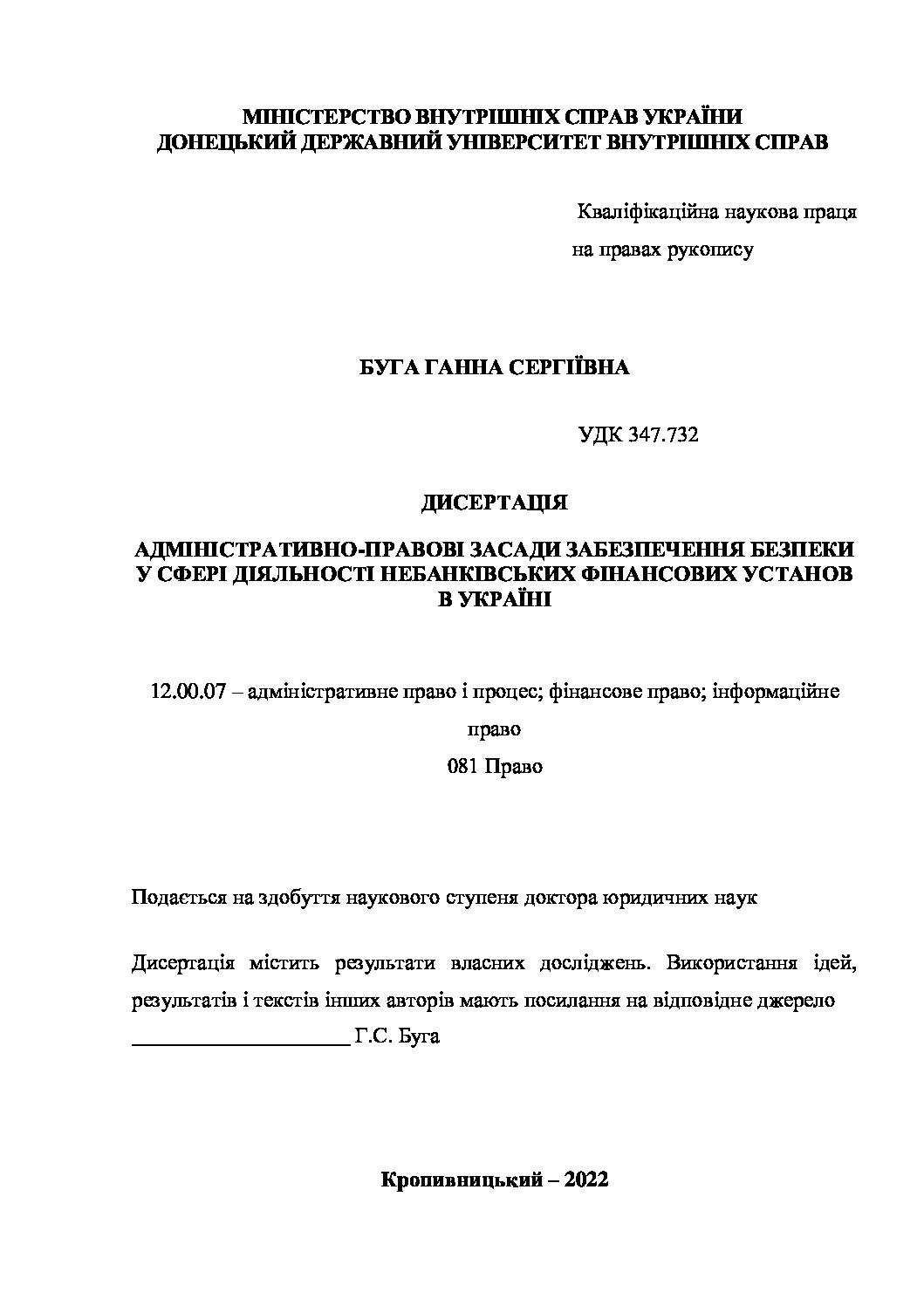 МІНІСТЕРСТВО ВНУТРІШНІХ СПРАВ УКРАЇНИ
ДОНЕЦЬКИЙ ДЕРЖАВНИЙ УНІВЕРСИТЕТ ВНУТРІШНІХ СПРАВ

Кваліфікаційна наукова праця
на правах рукопису

БУГА ГАННА СЕРГІЇВНА

УДК 347.732

ДИСЕРТАЦІЯ

АДМІНІСТРАТИВНО-ПРАВОВІ ЗАСАДИ ЗАБЕЗПЕЧЕННЯ БЕЗПЕКИ У СФЕРІ ДІЯЛЬНОСТІ НЕБАНКІВСЬКИХ ФІНАНСОВИХ УСТАНОВ В УКРАЇНІ

12.00.07 – адміністративне право і процес; фінансове право; інформаційне право
081 Право

Подається на здобуття наукового ступеня доктора юридичних наук

Дисертація містить результати власних досліджень. Використання ідей, результатів і текстів інших авторів мають посилання на відповідне джерело
____________________ Г.С. Буга

Кропивницький – 2022